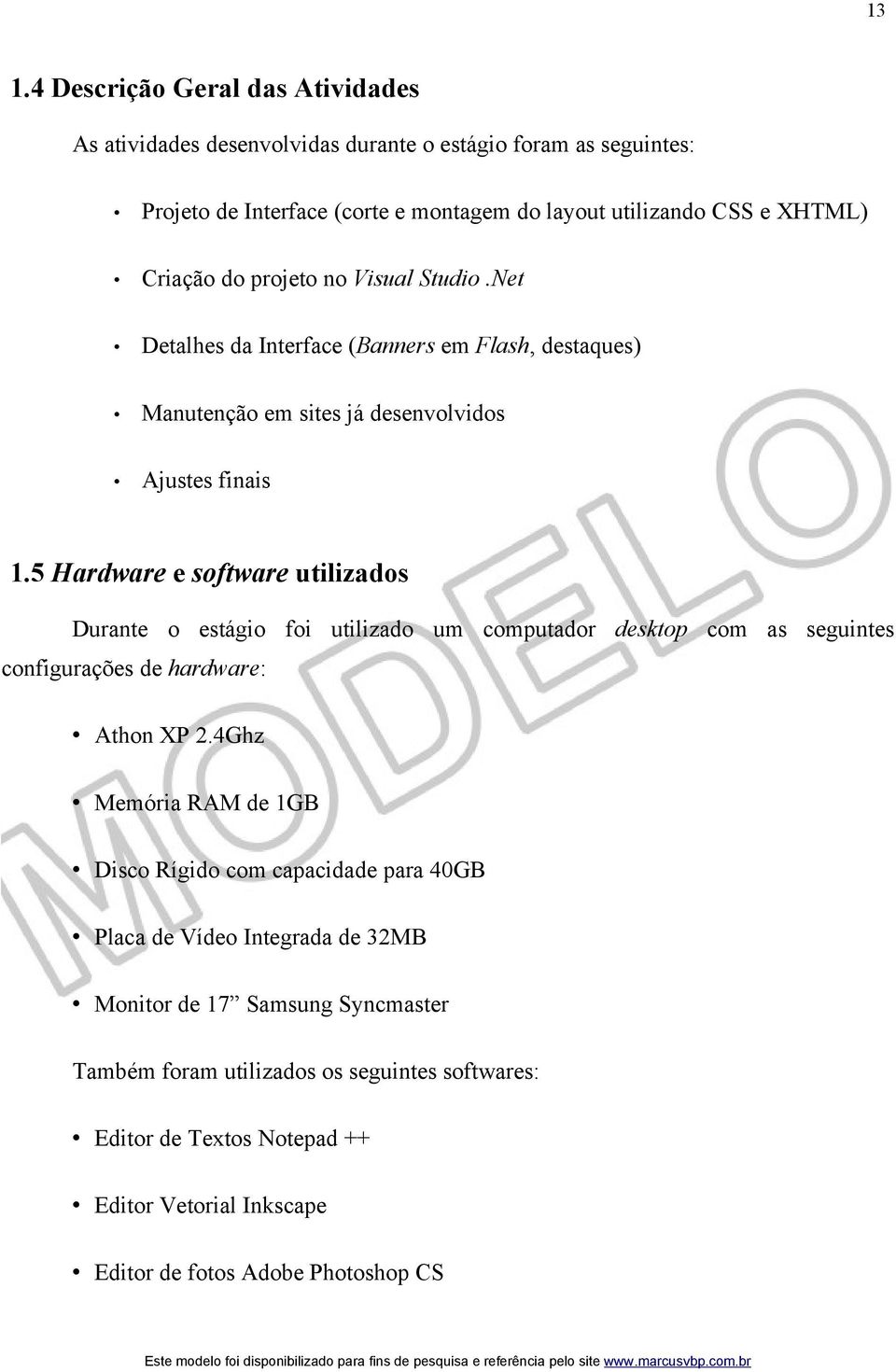 13

1.4 Descrição Geral das Atividades

As atividades desenvolvidas durante o estágio foram as seguintes:

• Projeto de Interface (corte e montagem do layout utilizando CSS e XHTML)

• Criação do projeto no Visual Studio .Net

• Detalhes da Interface (Banners em Flash, destaques)

• Manutenção em sites já desenvolvidos

• Ajustes finais

1.5 Hardware e software utilizados

Durante o estágio foi utilizado um computador desktop com as seguintes configurações de hardware:

• Athon XP 2.4Ghz

• Memória RAM de 1GB

• Disco Rígido com capacidade para 40GB

• Placa de Vídeo Integrada de 32MB

• Monitor de 17” Samsung Syncmaster

Também foram utilizados os seguintes softwares:

• Editor de Textos Notepad ++

• Editor Vetorial Inkscape

• Editor de fotos Adobe Photoshop CS

MODELO

Este modelo foi disponibilizado para fins de pesquisa e referência pelo site www.marcusvbp.com.br